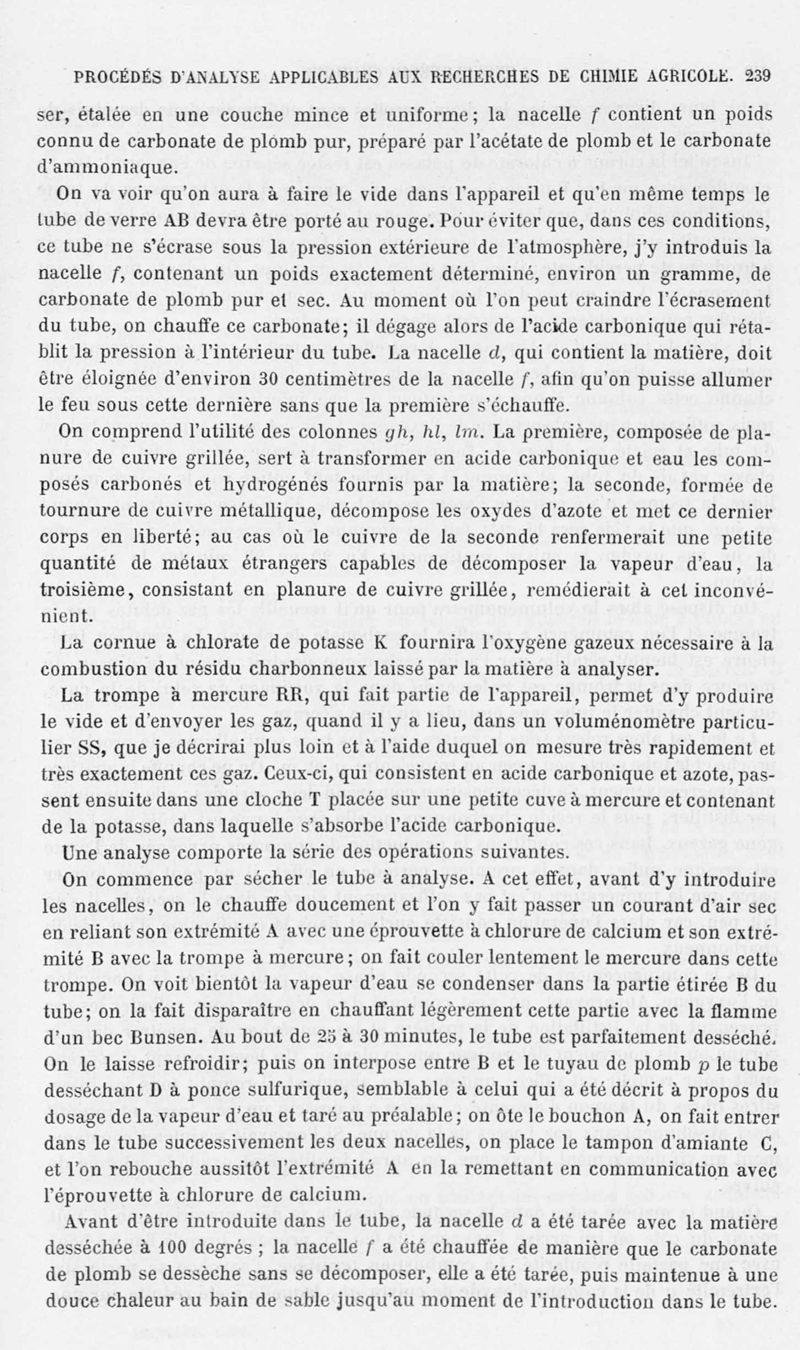 PROCÉDÉS D'ANALYSE APPLICABLES AUX RECHERCHES DE CHIMIE AGRICOLE. 239

ser, étalée en une couche mince et uniforme; la nacelle $f$ contient un poids connu de carbonate de plomb pur, préparé par l'acétate de plomb et le carbonate d'ammoniaque.

On va voir qu'on aura à faire le vide dans l'appareil et qu'en même temps le tube de verre AB devra être porté au rouge. Pour éviter que, dans ces conditions, ce tube ne s'écrase sous la pression extérieure de l'atmosphère, j'y introduis la nacelle $f$, contenant un poids exactement déterminé, environ un gramme, de carbonate de plomb pur et sec. Au moment où l'on peut craindre l'écrasement du tube, on chauffe ce carbonate; il dégage alors de l'acide carbonique qui rétablit la pression à l'intérieur du tube. La nacelle $d$, qui contient la matière, doit être éloignée d'environ 30 centimètres de la nacelle $f$, afin qu'on puisse allumer le feu sous cette dernière sans que la première s'échauffe.

On comprend l'utilité des colonnes $gh$, $hl$, $lm$. La première, composée de planure de cuivre grillée, sert à transformer en acide carbonique et eau les composés carbonés et hydrogénés fournis par la matière; la seconde, formée de tournure de cuivre métallique, décompose les oxydes d'azote et met ce dernier corps en liberté; au cas où le cuivre de la seconde renfermerait une petite quantité de métaux étrangers capables de décomposer la vapeur d'eau, la troisième, consistant en planure de cuivre grillée, remédierait à cet inconvénient.

La cornue à chlorate de potasse K fournira l'oxygène gazeux nécessaire à la combustion du résidu charbonneux laissé par la matière à analyser.

La trompe à mercure RR, qui fait partie de l'appareil, permet d'y produire le vide et d'envoyer les gaz, quand il y a lieu, dans un voluménomètre particulier SS, que je décrirai plus loin et à l'aide duquel on mesure très rapidement et très exactement ces gaz. Ceux-ci, qui consistent en acide carbonique et azote, passent ensuite dans une cloche T placée sur une petite cuve à mercure et contenant de la potasse, dans laquelle s'absorbe l'acide carbonique.

Une analyse comporte la série des opérations suivantes.

On commence par sécher le tube à analyse. A cet effet, avant d'y introduire les nacelles, on le chauffe doucement et l'on y fait passer un courant d'air sec en reliant son extrémité A avec une éprouvette à chlorure de calcium et son extrémité B avec la trompe à mercure; on fait couler lentement le mercure dans cette trompe. On voit bientôt la vapeur d'eau se condenser dans la partie étirée B du tube; on la fait disparaître en chauffant légèrement cette partie avec la flamme d'un bec Bunsen. Au bout de 25 à 30 minutes, le tube est parfaitement desséché. On le laisse refroidir; puis on interpose entre B et le tuyau de plomb $p$ le tube desséchant D à ponce sulfurique, semblable à celui qui a été décrit à propos du dosage de la vapeur d'eau et taré au préalable; on ôte le bouchon A, on fait entrer dans le tube successivement les deux nacelles, on place le tampon d'amiante C, et l'on rebouche aussitôt l'extrémité A en la remettant en communication avec l'éprouvette à chlorure de calcium.

Avant d'être introduite dans le tube, la nacelle $d$ a été tarée avec la matière desséchée à 100 degrés ; la nacelle $f$ a été chauffée de manière que le carbonate de plomb se dessèche sans se décomposer, elle a été tarée, puis maintenue à une douce chaleur au bain de sable jusqu'au moment de l'introduction dans le tube.